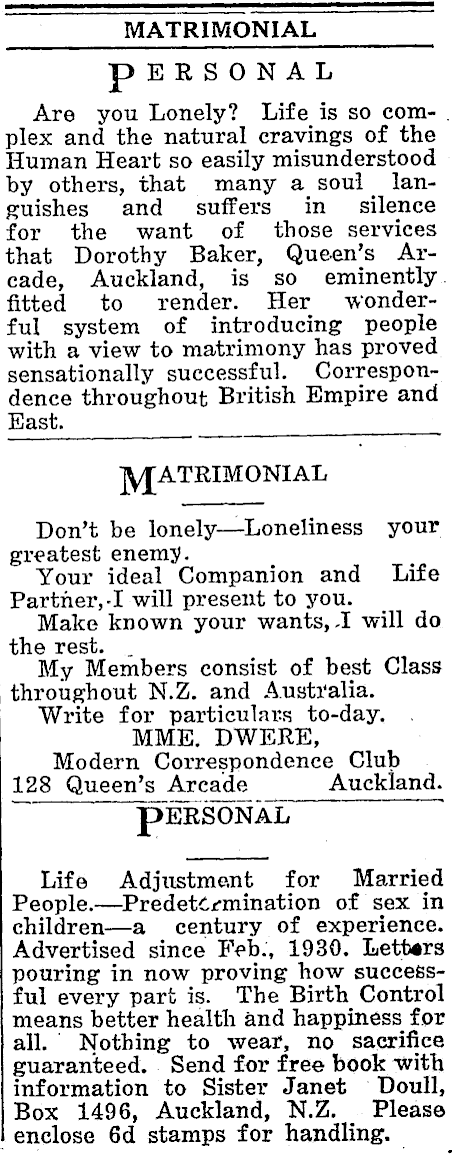 MATRIMONIAL

PERSONAL

Are you Lonely? Life is so complex and the natural cravings of the Human Heart so easily misunderstood by others, that many a soul languishes and suffers in silence for the want of those services that Dorothy Baker, Queen's Arcade, Auckland, is so eminently fitted to render. Her wonderful system of introducing people with a view to matrimony has proved sensationally successful. Correspondence throughout British Empire and East.

MATRIMONIAL

Don't be lonely—Loneliness your greatest enemy.
Your ideal Companion and Life Partner, I will present to you.
Make known your wants, I will do the rest.
My Members consist of best Class throughout N.Z. and Australia.
Write for particulars to-day.
MME. DWERE,
Modern Correspondence Club
128 Queen's Arcade Auckland.

PERSONAL

Life Adjustment for Married People.—Predetermination of sex in children—a century of experience. Advertised since Feb., 1930. Letters pouring in now proving how successful every part is. The Birth Control means better health and happiness for all. Nothing to wear, no sacrifice guaranteed. Send for free book with information to Sister Janet Doull, Box 1496, Auckland, N.Z. Please enclose 6d stamps for handling.